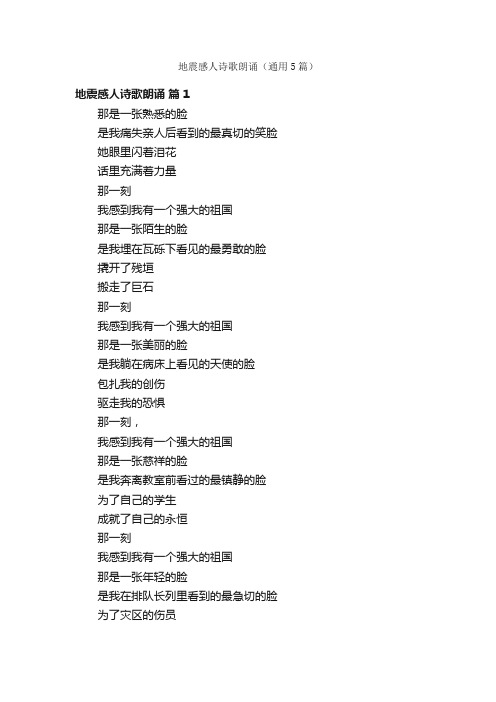 地震感人诗歌朗诵（通用5篇）

地震感人诗歌朗诵 篇1

那是一张熟悉的脸
是我痛失亲人后看到的最真切的笑脸
她眼里闪着泪花
话里充满着力量
那一刻
我感到我有一个强大的祖国
那是一张陌生的脸
是我埋在瓦砾下看见的最勇敢的脸
撬开了残垣
搬走了巨石
那一刻
我感到我有一个强大的祖国
那是一张美丽的脸
是我躺在病床上看见的天使的脸
包扎我的创伤
驱走我的恐惧
那一刻，
我感到我有一个强大的祖国
那是一张慈祥的脸
是我奔离教室前看过的最镇静的脸
为了自己的学生
成就了自己的永恒
那一刻
我感到我有一个强大的祖国
那是一张年轻的脸
是我在排队长列里看到的最急切的脸
为了灾区的伤员